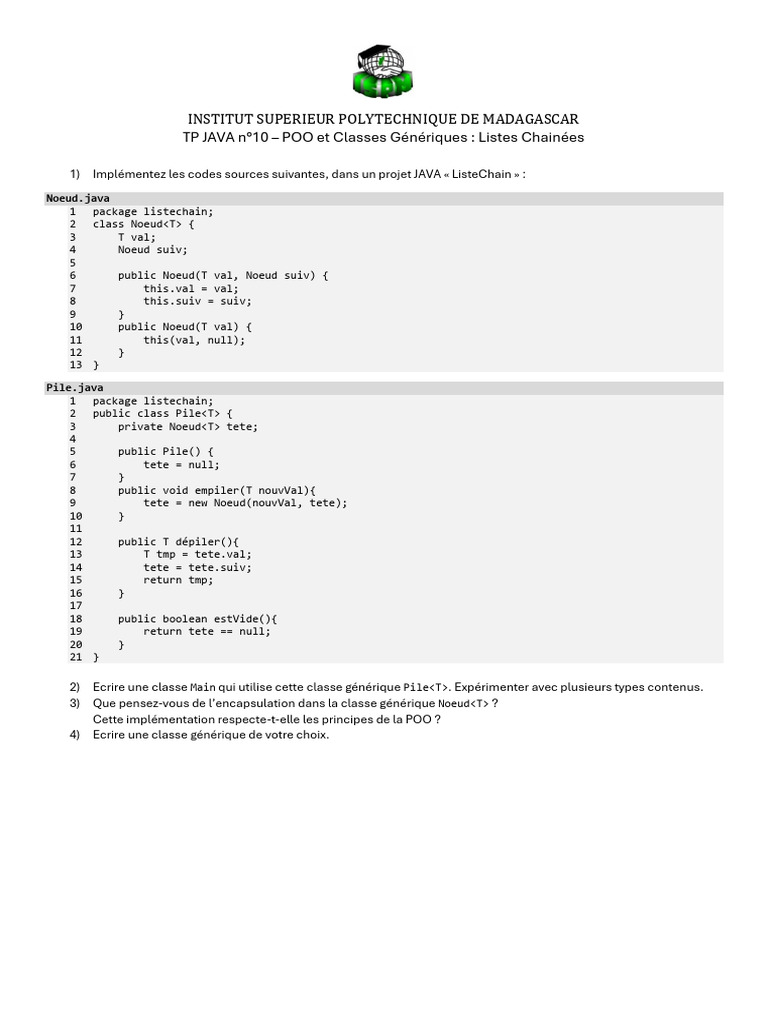 INSTITUT SUPERIEUR POLYTECHNIQUE DE MADAGASCAR
TP JAVA n°10 – POO et Classes Génériques : Listes Chainées

1) Implémentez les codes sources suivantes, dans un projet JAVA « ListeChain » :

Noeud.java
1 package listechain;
2 class Noeud<T> {
3     T val;
4     Noeud suiv;
5
6     public Noeud(T val, Noeud suiv) {
7         this.val = val;
8         this.suiv = suiv;
9     }
10    public Noeud(T val) {
11        this(val, null);
12    }
13 }

Pile.java
1 package listechain;
2 public class Pile<T> {
3     private Noeud<T> tete;
4
5     public Pile() {
6         tete = null;
7     }
8     public void empiler(T nouvVal){
9         tete = new Noeud(nouvVal, tete);
10    }
11
12    public T dépiler(){
13        T tmp = tete.val;
14        tete = tete.suiv;
15        return tmp;
16    }
17
18    public boolean estVide(){
19        return tete == null;
20    }
21 }

2) Ecrire une classe Main qui utilise cette classe générique Pile<T>. Expérimenter avec plusieurs types contenus.
3) Que pensez-vous de l'encapsulation dans la classe générique Noeud<T> ?
Cette implémentation respecte-t-elle les principes de la POO ?
4) Ecrire une classe générique de votre choix.